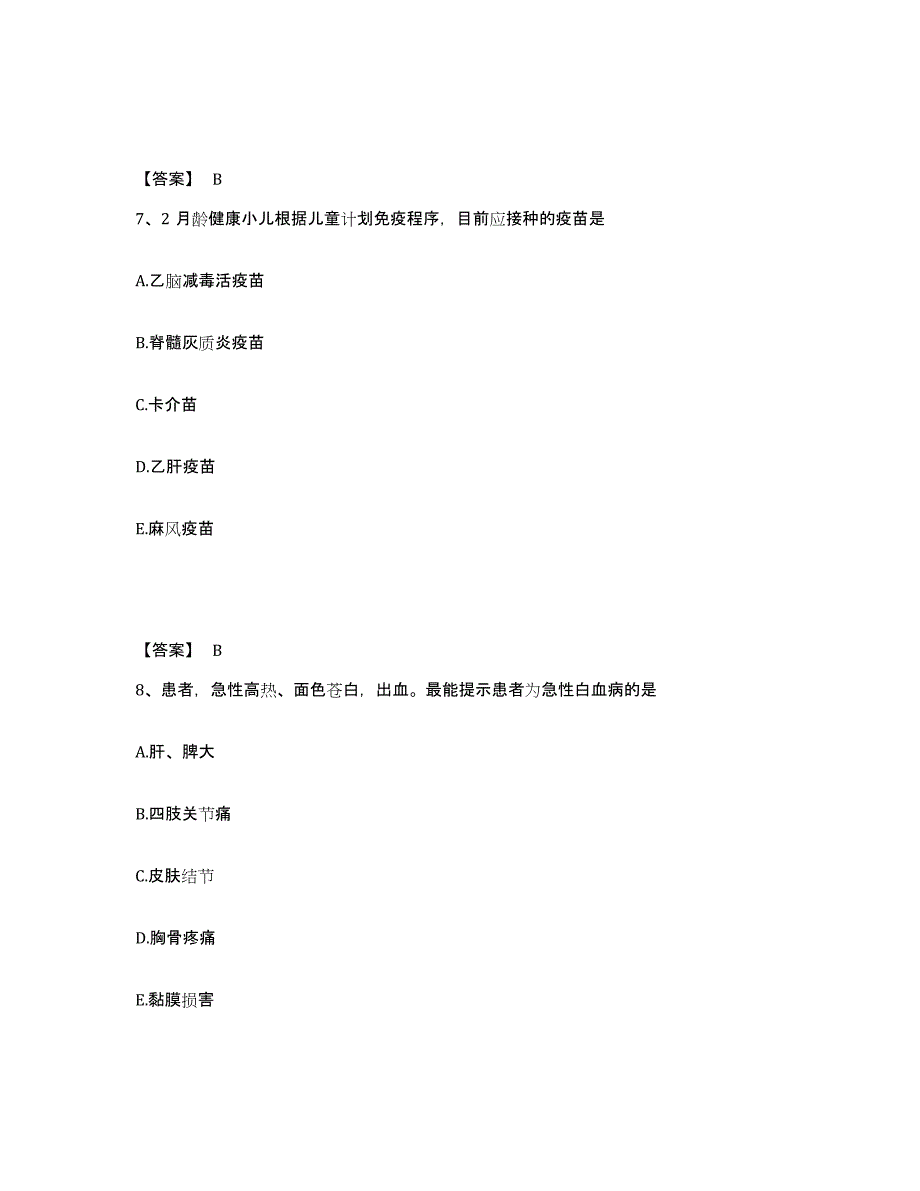 【答案】 B

7、2 月龄健康小儿根据儿童计划免疫程序，目前应接种的疫苗是

A.乙脑减毒活疫苗

B.脊髓灰质炎疫苗

C.卡介苗

D.乙肝疫苗

E.麻风疫苗

【答案】 B

8、患者，急性高热、面色苍白，出血。最能提示患者为急性白血病的是

A.肝、脾大

B.四肢关节痛

C.皮肤结节

D.胸骨疼痛

E.黏膜损害